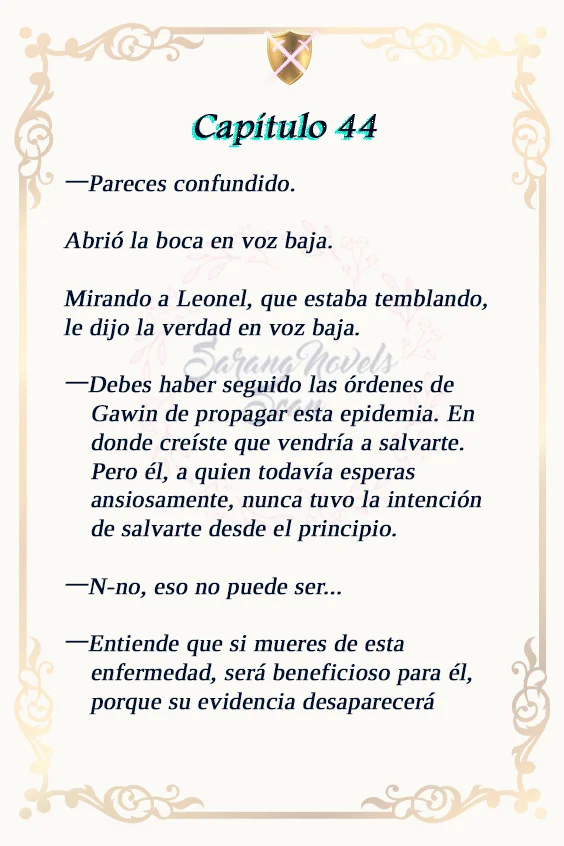 Capítulo 44

—Pareces confundido.

Abrió la boca en voz baja.

Mirando a Leonel, que estaba temblando, le dijo la verdad en voz baja.

SarangNovels

—Debes haber seguido las órdenes de Gawin de propagar esta epidemia. En donde creíste que vendría a salvarte. Pero él, a quien todavía esperas ansiosamente, nunca tuvo la intención de salvarte desde el principio.

—N-no, eso no puede ser...

—Entiende que si mueres de esta enfermedad, será beneficioso para él, porque su evidencia desaparecerá